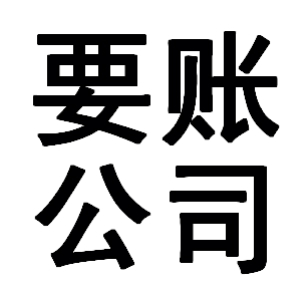 要账
公司